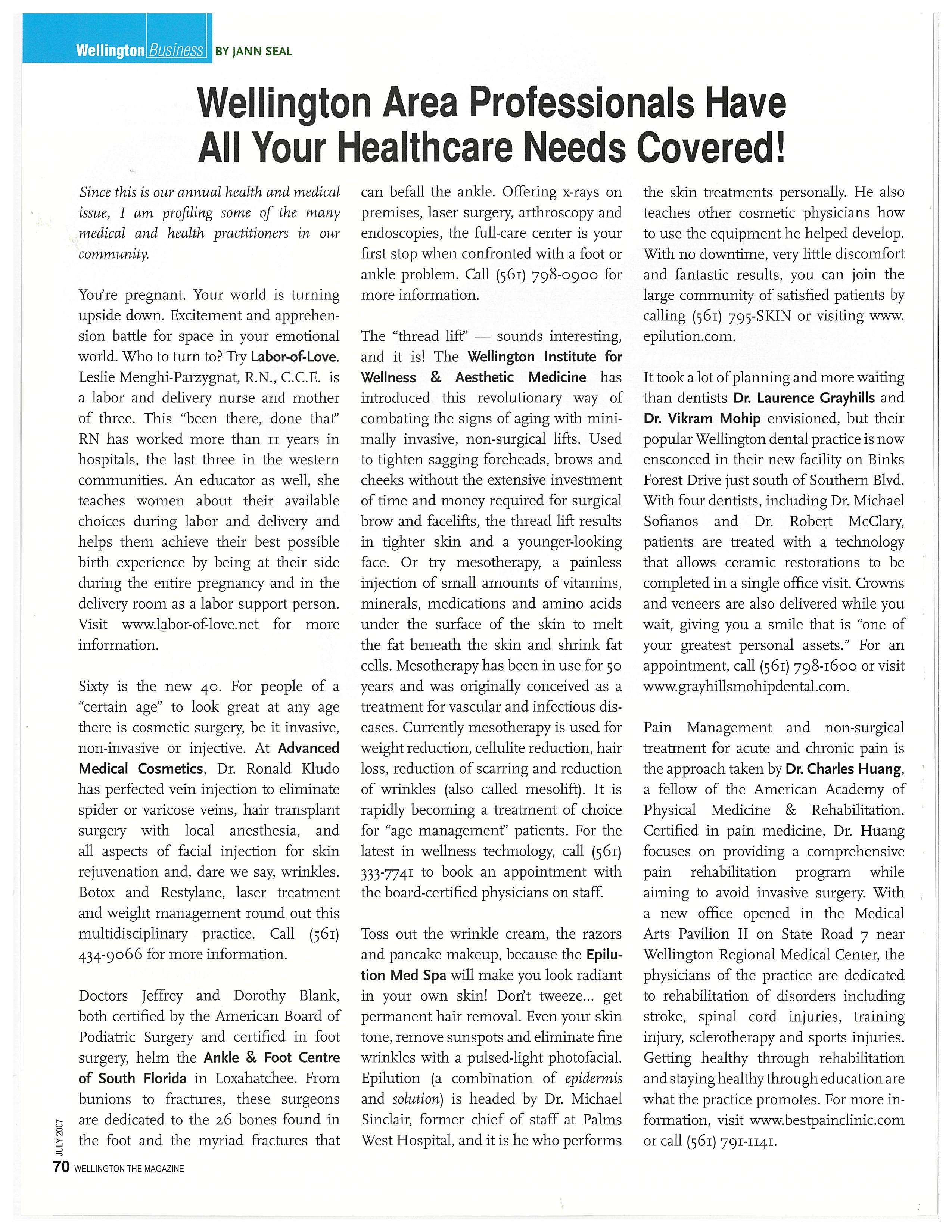 Wellington Business BY JANN SEAL

Wellington Area Professionals Have All Your Healthcare Needs Covered!

Since this is our annual health and medical issue, I am profiling some of the many medical and health practitioners in our community.

You're pregnant. Your world is turning upside down. Excitement and apprehension battle for space in your emotional world. Who to turn to? Try Labor-of-Love. Leslie Menghi-Parzygnat, R.N., C.C.E. is a labor and delivery nurse and mother of three. This "been there, done that" RN has worked more than 11 years in hospitals, the last three in the western communities. An educator as well, she teaches women about their available choices during labor and delivery and helps them achieve their best possible birth experience by being at their side during the entire pregnancy and in the delivery room as a labor support person. Visit www.labor-of-love.net for more information.

Sixty is the new 40. For people of a "certain age" to look great at any age there is cosmetic surgery, be it invasive, non-invasive or injective. At Advanced Medical Cosmetics, Dr. Ronald Kludo has perfected vein injection to eliminate spider or varicose veins, hair transplant surgery with local anesthesia, and all aspects of facial injection for skin rejuvenation and, dare we say, wrinkles. Botox and Restylane, laser treatment and weight management round out this multidisciplinary practice. Call (561) 434-9066 for more information.

Doctors Jeffrey and Dorothy Blank, both certified by the American Board of Podiatric Surgery and certified in foot surgery, helm the Ankle & Foot Centre of South Florida in Loxahatchee. From bunions to fractures, these surgeons are dedicated to the 26 bones found in the foot and the myriad fractures that can befall the ankle. Offering x-rays on premises, laser surgery, arthroscopy and endoscopies, the full-care center is your first stop when confronted with a foot or ankle problem. Call (561) 798-0900 for more information.

The "thread lift" — sounds interesting, and it is! The Wellington Institute for Wellness & Aesthetic Medicine has introduced this revolutionary way of combating the signs of aging with minimally invasive, non-surgical lifts. Used to tighten sagging foreheads, brows and cheeks without the extensive investment of time and money required for surgical brow and facelifts, the thread lift results in tighter skin and a younger-looking face. Or try mesotherapy, a painless injection of small amounts of vitamins, minerals, medications and amino acids under the surface of the skin to melt the fat beneath the skin and shrink fat cells. Mesotherapy has been in use for 50 years and was originally conceived as a treatment for vascular and infectious diseases. Currently mesotherapy is used for weight reduction, cellulite reduction, hair loss, reduction of scarring and reduction of wrinkles (also called mesolift). It is rapidly becoming a treatment of choice for "age management" patients. For the latest in wellness technology, call (561) 333-7741 to book an appointment with the board-certified physicians on staff.

Toss out the wrinkle cream, the razors and pancake makeup, because the Epilution Med Spa will make you look radiant in your own skin! Don't tweeze... get permanent hair removal. Even your skin tone, remove sunspots and eliminate fine wrinkles with a pulsed-light photofacial. Epilution (a combination of epidermis and solution) is headed by Dr. Michael Sinclair, former chief of staff at Palms West Hospital, and it is he who performs the skin treatments personally. He also teaches other cosmetic physicians how to use the equipment he helped develop. With no downtime, very little discomfort and fantastic results, you can join the large community of satisfied patients by calling (561) 795-SKIN or visiting www.epilution.com.

It took a lot of planning and more waiting than dentists Dr. Laurence Grayhills and Dr. Vikram Mohip envisioned, but their popular Wellington dental practice is now ensconced in their new facility on Binks Forest Drive just south of Southern Blvd. With four dentists, including Dr. Michael Sofianos and Dr. Robert McClary, patients are treated with a technology that allows ceramic restorations to be completed in a single office visit. Crowns and veneers are also delivered while you wait, giving you a smile that is "one of your greatest personal assets." For an appointment, call (561) 798-1600 or visit www.grayhillsmohipdental.com.

Pain Management and non-surgical treatment for acute and chronic pain is the approach taken by Dr. Charles Huang, a fellow of the American Academy of Physical Medicine & Rehabilitation. Certified in pain medicine, Dr. Huang focuses on providing a comprehensive pain rehabilitation program while aiming to avoid invasive surgery. With a new office opened in the Medical Arts Pavilion II on State Road 7 near Wellington Regional Medical Center, the physicians of the practice are dedicated to rehabilitation of disorders including stroke, spinal cord injuries, training injury, sclerotherapy and sports injuries. Getting healthy through rehabilitation and staying healthy through education are what the practice promotes. For more information, visit www.bestpainclinic.com or call (561) 791-1141.

JULY 2007
70 WELLINGTON THE MAGAZINE